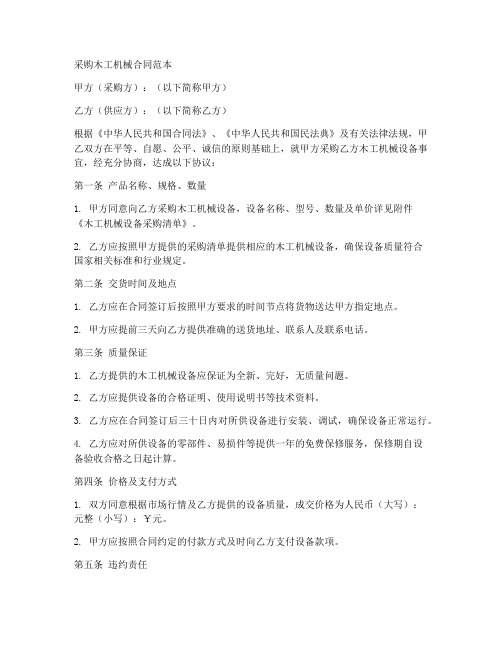 采购木工机械合同范本

甲方（采购方）：（以下简称甲方）

乙方（供应方）：（以下简称乙方）

根据《中华人民共和国合同法》、《中华人民共和国民法典》及有关法律法规，甲乙双方在平等、自愿、公平、诚信的原则基础上，就甲方采购乙方木工机械设备事宜，经充分协商，达成以下协议：

第一条 产品名称、规格、数量

1. 甲方同意向乙方采购木工机械设备，设备名称、型号、数量及单价详见附件《木工机械设备采购清单》。

2. 乙方应按照甲方提供的采购清单提供相应的木工机械设备，确保设备质量符合国家相关标准和行业规定。

第二条 交货时间及地点

1. 乙方应在合同签订后按照甲方要求的时间节点将货物送达甲方指定地点。

2. 甲方应提前三天向乙方提供准确的送货地址、联系人及联系电话。

第三条 质量保证

1. 乙方提供的木工机械设备应保证为全新、完好，无质量问题。

2. 乙方应提供设备的合格证明、使用说明书等技术资料。

3. 乙方应在合同签订后三十日内对所供设备进行安装、调试，确保设备正常运行。

4. 乙方应对所供设备的零部件、易损件等提供一年的免费保修服务，保修期自设备验收合格之日起计算。

第四条 价格及支付方式

1. 双方同意根据市场行情及乙方提供的设备质量，成交价格为人民币（大写）：元整（小写）：¥元。

2. 甲方应按照合同约定的付款方式及时向乙方支付设备款项。

第五条 违约责任